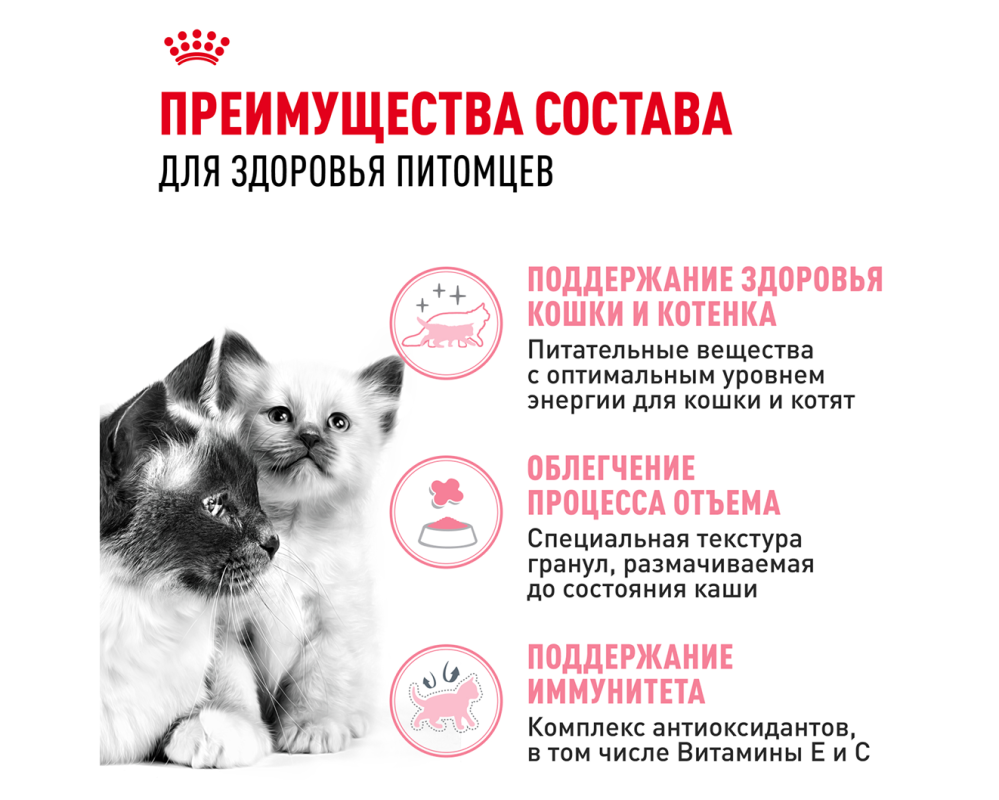 ПРЕИМУЩЕСТВА СОСТАВА
ДЛЯ ЗДОРОВЬЯ ПИТОМЦЕВ

ПОДДЕРЖАНИЕ ЗДОРОВЬЯ КОШКИ И КОТЕНКА
Питательные вещества с оптимальным уровнем энергии для кошки и котят

ОБЛЕГЧЕНИЕ ПРОЦЕССА ОТЪЕМА
Специальная текстура гранул, размачиваемая до состояния каши

ПОДДЕРЖАНИЕ ИММУНИТЕТА
Комплекс антиоксидантов, в том числе Витамины Е и С